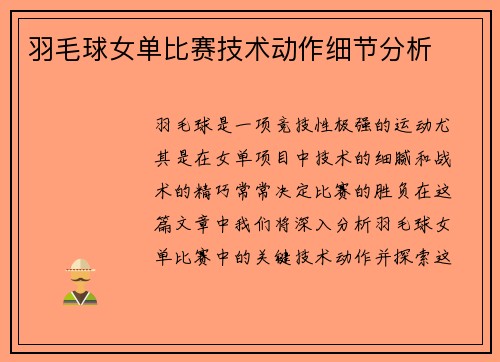 羽毛球女单比赛技术动作细节分析

羽毛球是一项竞技性极强的运动尤其是在女单项目中技术的细腻和战术的精巧常常决定比赛的胜负在这篇文章中我们将深入分析羽毛球女单比赛中的关键技术动作并探索这